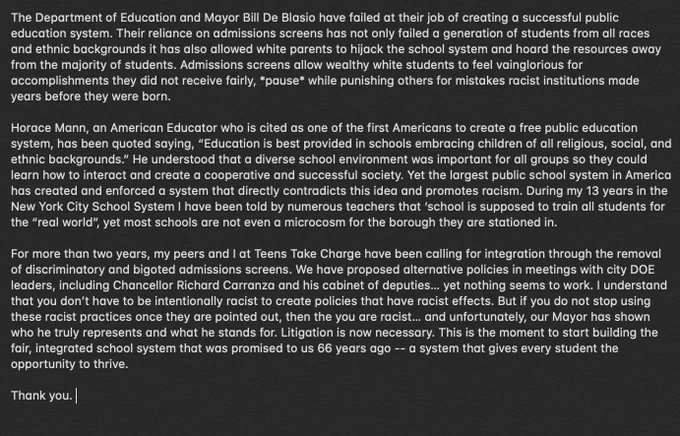 The Department of Education and Mayor Bill De Blasio have failed at their job of creating a successful public education system. Their reliance on admissions screens has not only failed a generation of students from all races and ethnic backgrounds it has also allowed white parents to hijack the school system and hoard the resources away from the majority of students. Admissions screens allow wealthy white students to feel vainglorious for accomplishments they did not receive fairly, *pause* while punishing others for mistakes racist institutions made years before they were born.

Horace Mann, an American Educator who is cited as one of the first Americans to create a free public education system, has been quoted saying, "Education is best provided in schools embracing children of all religious, social, and ethnic backgrounds." He understood that a diverse school environment was important for all groups so they could learn how to interact and create a cooperative and successful society. Yet the largest public school system in America has created and enforced a system that directly contradicts this idea and promotes racism. During my 13 years in the New York City School System I have been told by numerous teachers that 'school is supposed to train all students for the "real world", yet most schools are not even a microcosm for the borough they are stationed in.

For more than two years, my peers and I at Teens Take Charge have been calling for integration through the removal of discriminatory and bigoted admissions screens. We have proposed alternative policies in meetings with city DOE leaders, including Chancellor Richard Carranza and his cabinet of deputies... yet nothing seems to work. I understand that you don't have to be intentionally racist to create policies that have racist effects. But if you do not stop using these racist practices once they are pointed out, then the you are racist... and unfortunately, our Mayor has shown who he truly represents and what he stands for. Litigation is now necessary. This is the moment to start building the fair, integrated school system that was promised to us 66 years ago -- a system that gives every student the opportunity to thrive.

Thank you.